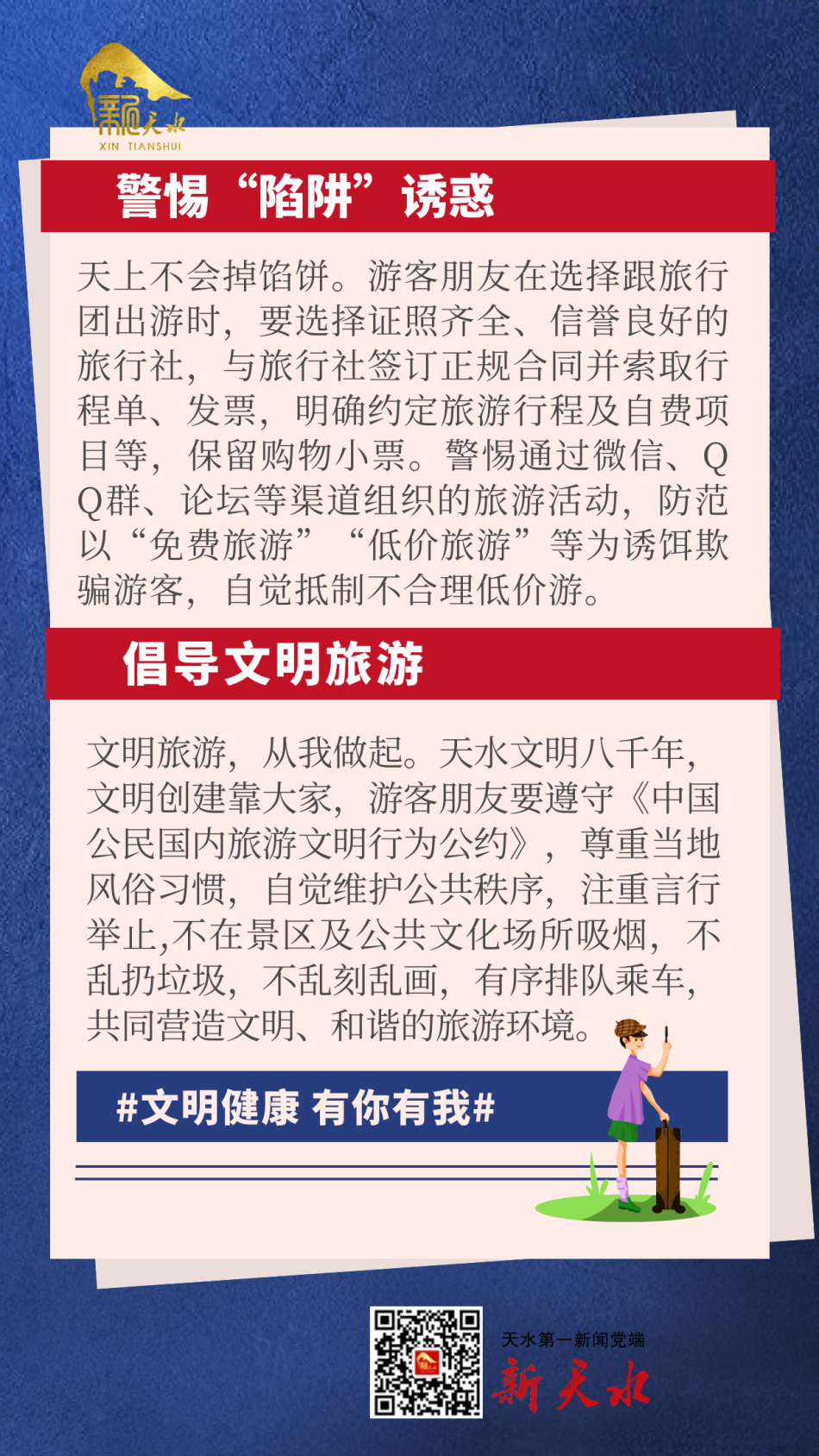 新天水
XIN TIANSHUI

警惕“陷阱”诱惑

天上不会掉馅饼。游客朋友在选择跟旅行团出游时，要选择证照齐全、信誉良好的旅行社，与旅行社签订正规合同并索取行程单、发票，明确约定旅游行程及自费项目等，保留购物小票。警惕通过微信、QQ群、论坛等渠道组织的旅游活动，防范以“免费旅游”“低价旅游”等为诱饵欺骗游客，自觉抵制不合理低价游。

倡导文明旅游

文明旅游，从我做起。天水文明八千年，文明创建靠大家，游客朋友要遵守《中国公民国内旅游文明行为公约》，尊重当地风俗习惯，自觉维护公共秩序，注重言行举止,不在景区及公共文化场所吸烟，不乱扔垃圾，不乱刻乱画，有序排队乘车，共同营造文明、和谐的旅游环境。

#文明健康 有你有我#

天水第一新闻党端
新天水